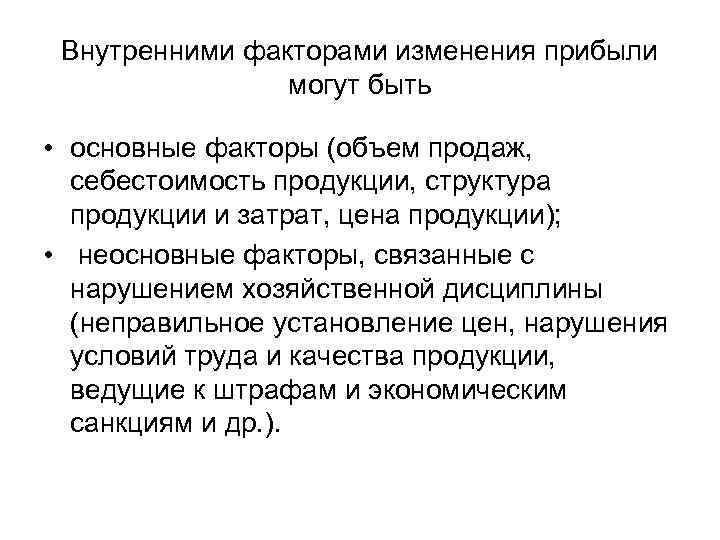 Внутренними факторами изменения прибыли могут быть

• основные факторы (объем продаж, себестоимость продукции, структура продукции и затрат, цена продукции);
• неосновные факторы, связанные с нарушением хозяйственной дисциплины (неправильное установление цен, нарушения условий труда и качества продукции, ведущие к штрафам и экономическим санкциям и др.).